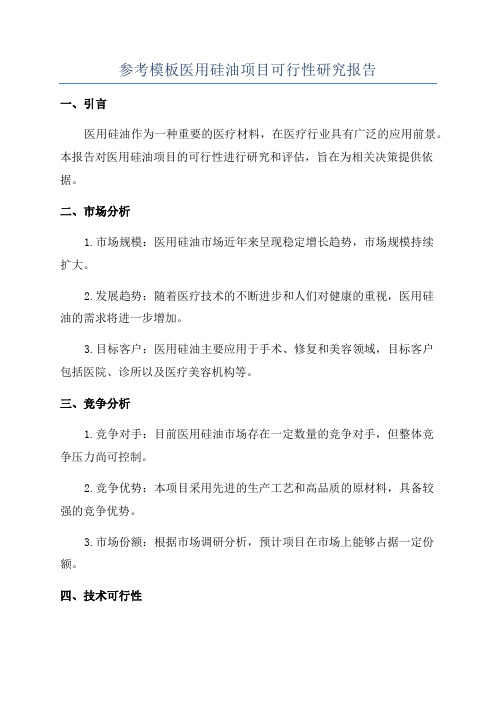 参考模板医用硅油项目可行性研究报告

一、引言

医用硅油作为一种重要的医疗材料，在医疗行业具有广泛的应用前景。本报告对医用硅油项目的可行性进行研究和评估，旨在为相关决策提供依据。

二、市场分析

1. 市场规模：医用硅油市场近年来呈现稳定增长趋势，市场规模持续扩大。

2. 发展趋势：随着医疗技术的不断进步和人们对健康的重视，医用硅油的需求将进一步增加。

3. 目标客户：医用硅油主要应用于手术、修复和美容领域，目标客户包括医院、诊所以及医疗美容机构等。

三、竞争分析

1. 竞争对手：目前医用硅油市场存在一定数量的竞争对手，但整体竞争压力尚可控制。

2. 竞争优势：本项目采用先进的生产工艺和高品质的原材料，具备较强的竞争优势。

3. 市场份额：根据市场调研分析，预计项目在市场上能够占据一定份额。

四、技术可行性